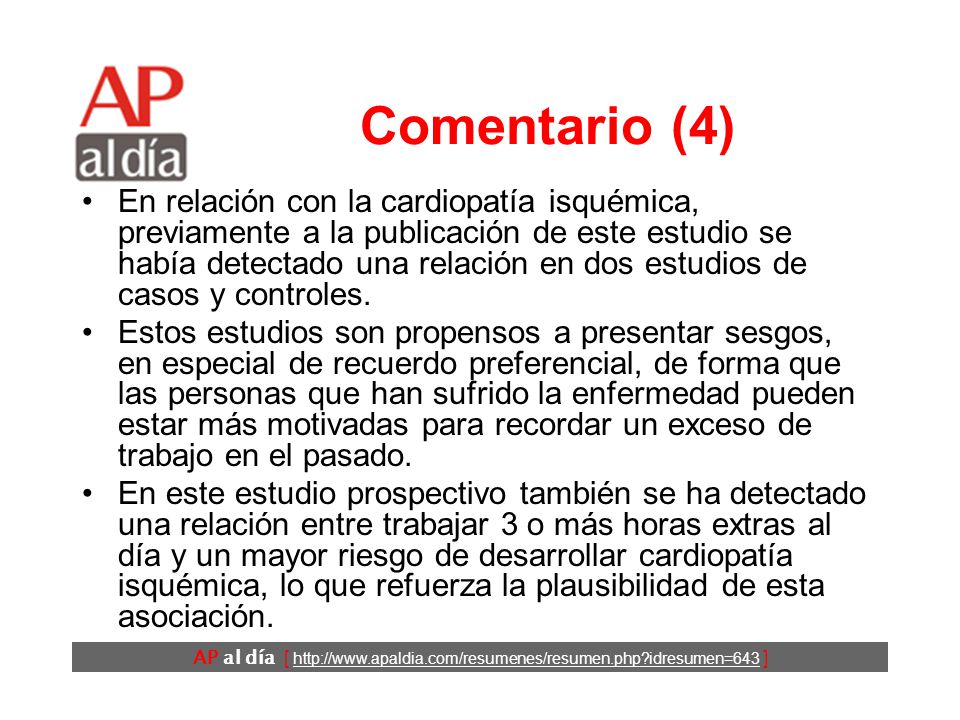 AP al día

Comentario (4)

• En relación con la cardiopatía isquémica, previamente a la publicación de este estudio se había detectado una relación en dos estudios de casos y controles.

• Estos estudios son propensos a presentar sesgos, en especial de recuerdo preferencial, de forma que las personas que han sufrido la enfermedad pueden estar más motivadas para recordar un exceso de trabajo en el pasado.

• En este estudio prospectivo también se ha detectado una relación entre trabajar 3 o más horas extras al día y un mayor riesgo de desarrollar cardiopatía isquémica, lo que refuerza la plausibilidad de esta asociación.

AP al día [ http://www.apaldia.com/resumenes/resumen.php?idresumen=643 ]